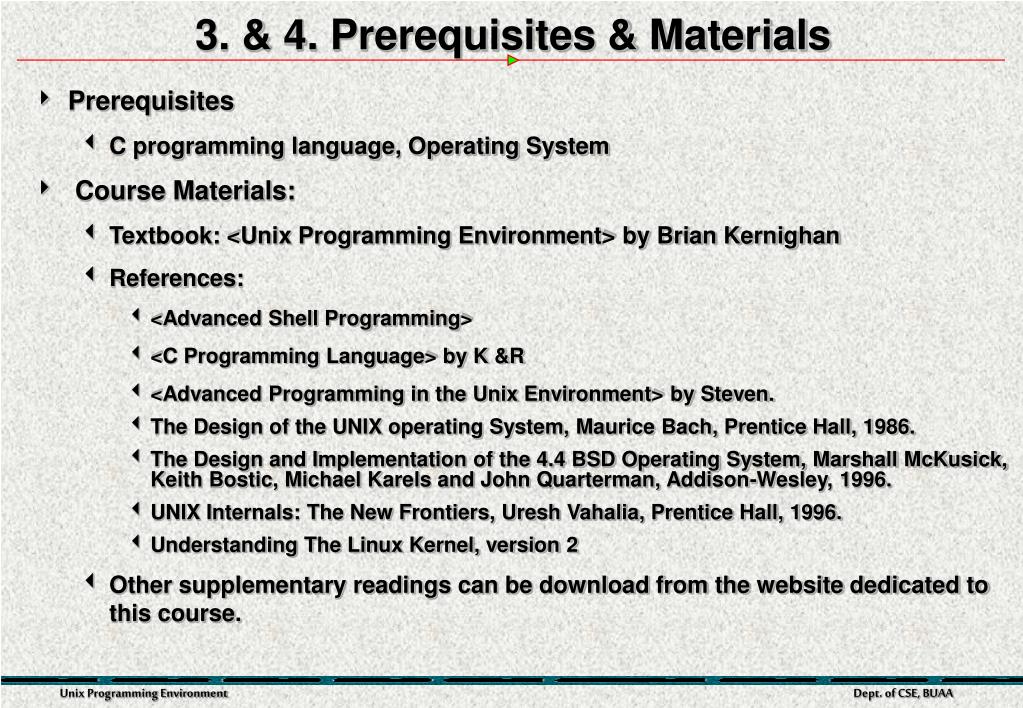 3. & 4. Prerequisites & Materials

Prerequisites

C programming language, Operating System

Course Materials:

Textbook: <Unix Programming Environment> by Brian Kernighan

References:

<Advanced Shell Programming>

<C Programming Language> by K &R

<Advanced Programming in the Unix Environment> by Steven.

The Design of the UNIX operating System, Maurice Bach, Prentice Hall, 1986.

The Design and Implementation of the 4.4 BSD Operating System, Marshall McKusick, Keith Bostic, Michael Karels and John Quarterman, Addison-Wesley, 1996.

UNIX Internals: The New Frontiers, Uresh Vahalia, Prentice Hall, 1996.

Understanding The Linux Kernel, version 2

Other supplementary readings can be download from the website dedicated to this course.

Unix Programming Environment

Dept. of CSE, BUAA